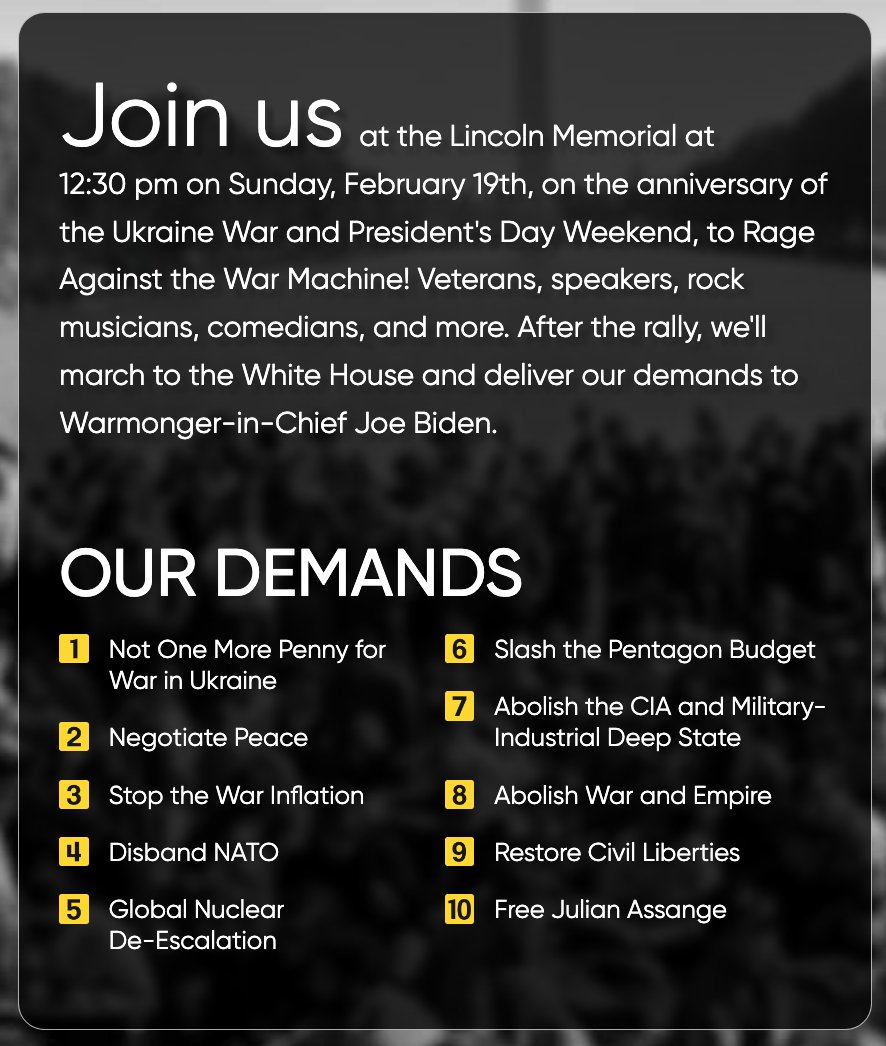 Join us at the Lincoln Memorial at 12:30 pm on Sunday, February 19th, on the anniversary of the Ukraine War and President's Day Weekend, to Rage Against the War Machine! Veterans, speakers, rock musicians, comedians, and more. After the rally, we'll march to the White House and deliver our demands to Warmonger-in-Chief Joe Biden.

OUR DEMANDS

1 Not One More Penny for War in Ukraine

2 Negotiate Peace

3 Stop the War Inflation

4 Disband NATO

5 Global Nuclear De-Escalation

6 Slash the Pentagon Budget

7 Abolish the CIA and Military-Industrial Deep State

8 Abolish War and Empire

9 Restore Civil Liberties

10 Free Julian Assange